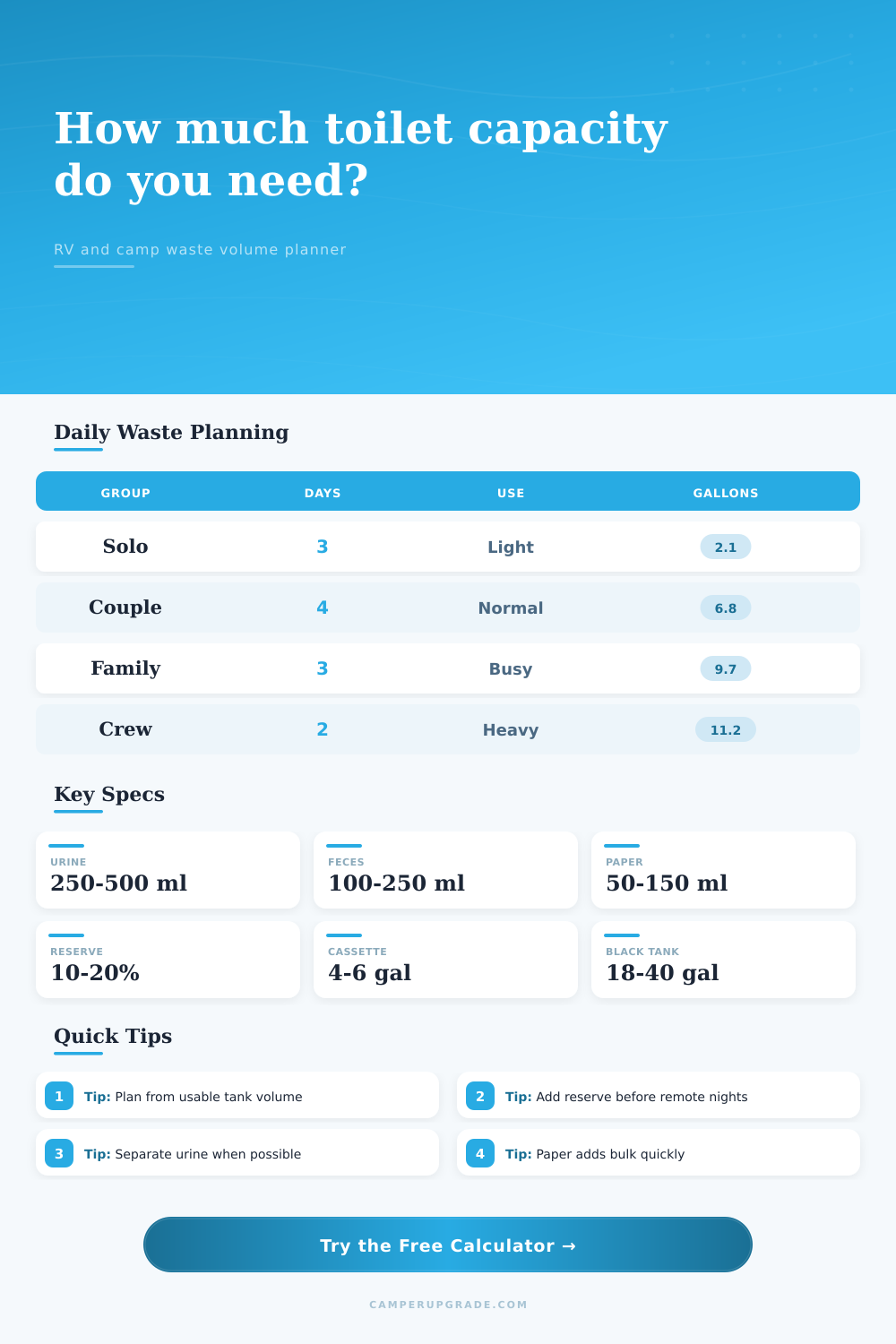 How much toilet capacity do you need?

RV and camp waste volume planner

Daily Waste Planning

| GROUP | DAYS | USE | GALLONS |
|---|---|---|---|
| Solo | 3 | Light | 2.1 |
| Couple | 4 | Normal | 6.8 |
| Family | 3 | Busy | 9.7 |
| Crew | 2 | Heavy | 11.2 |

Key Specs

URINE
250-500 ml

FECES
100-250 ml

PAPER
50-150 ml

RESERVE
10-20%

CASSETTE
4-6 gal

BLACK TANK
18-40 gal

Quick Tips

1 Tip: Plan from usable tank volume

2 Tip: Add reserve before remote nights

3 Tip: Separate urine when possible

4 Tip: Paper adds bulk quickly

Try the Free Calculator →

CAMPERUPGRADE.COM